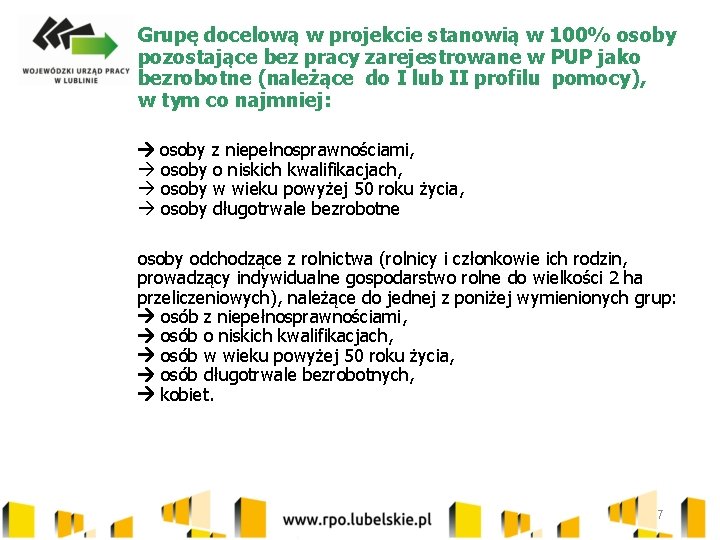 WOJEWÓDZKI URZĄD PRACY W LUBLINIE

Grupę docelową w projekcie stanowią w 100% osoby pozostające bez pracy zarejestrowane w PUP jako bezrobotne (należące do I lub II profilu pomocy), w tym co najmniej:

→ osoby z niepełnosprawnościami,
→ osoby o niskich kwalifikacjach,
→ osoby w wieku powyżej 50 roku życia,
→ osoby długotrwale bezrobotne

osoby odchodzące z rolnictwa (rolnicy i członkowie ich rodzin, prowadzący indywidualne gospodarstwo rolne do wielkości 2 ha przeliczeniowych), należące do jednej z poniżej wymienionych grup:
→ osób z niepełnosprawnościami,
→ osób o niskich kwalifikacjach,
→ osób w wieku powyżej 50 roku życia,
→ osób długotrwale bezrobotnych,
→ kobiet.

www.rpo.lubelskie.pl

7